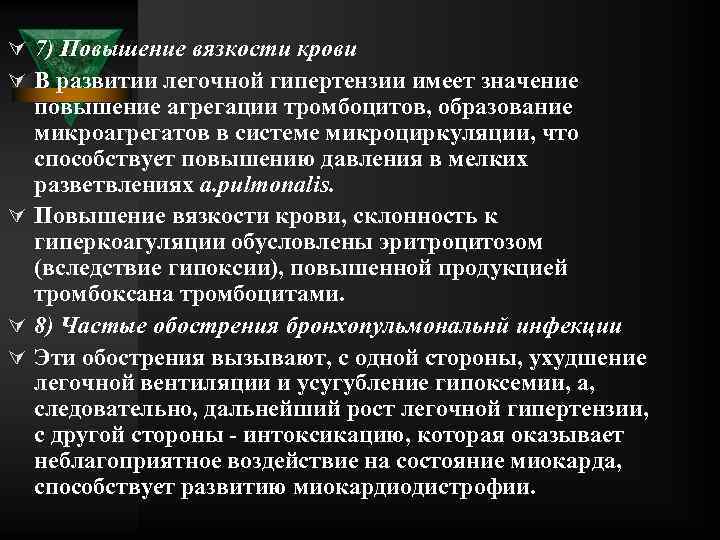 7) Повышение вязкости крови

В развитии легочной гипертензии имеет значение повышение агрегации тромбоцитов, образование микроагрегатов в системе микроциркуляции, что способствует повышению давления в мелких разветвлениях a.pulmonalis.

Повышение вязкости крови, склонность к гиперкоагуляции обусловлены эритроцитозом (вследствие гипоксии), повышенной продукцией тромбоксана тромбоцитами.

8) Частые обострения бронхопульмональнй инфекции

Эти обострения вызывают, с одной стороны, ухудшение легочной вентиляции и усугубление гипоксемии, а, следовательно, дальнейший рост легочной гипертензии, с другой стороны - интоксикацию, которая оказывает неблагоприятное воздействие на состояние миокарда, способствует развитию миокардиодистрофии.